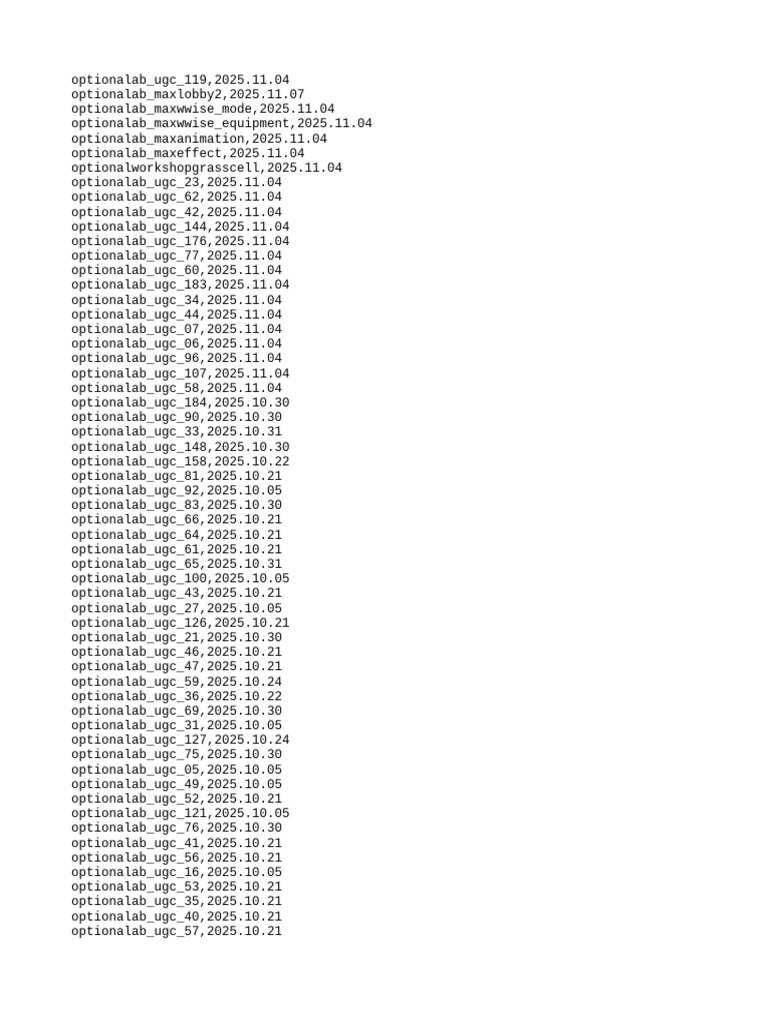 optionalab_ugc_119,2025.11.04
optionalab_maxlobby2,2025.11.07
optionalab_maxwwise_mode,2025.11.04
optionalab_maxwwise_equipment,2025.11.04
optionalab_maxanimation,2025.11.04
optionalab_maxeffect,2025.11.04
optionalworkshopgrasscell,2025.11.04
optionalab_ugc_23,2025.11.04
optionalab_ugc_62,2025.11.04
optionalab_ugc_42,2025.11.04
optionalab_ugc_144,2025.11.04
optionalab_ugc_176,2025.11.04
optionalab_ugc_77,2025.11.04
optionalab_ugc_60,2025.11.04
optionalab_ugc_183,2025.11.04
optionalab_ugc_34,2025.11.04
optionalab_ugc_44,2025.11.04
optionalab_ugc_07,2025.11.04
optionalab_ugc_06,2025.11.04
optionalab_ugc_96,2025.11.04
optionalab_ugc_107,2025.11.04
optionalab_ugc_58,2025.11.04
optionalab_ugc_184,2025.10.30
optionalab_ugc_90,2025.10.30
optionalab_ugc_33,2025.10.31
optionalab_ugc_148,2025.10.30
optionalab_ugc_158,2025.10.22
optionalab_ugc_81,2025.10.21
optionalab_ugc_92,2025.10.05
optionalab_ugc_83,2025.10.30
optionalab_ugc_66,2025.10.21
optionalab_ugc_64,2025.10.21
optionalab_ugc_61,2025.10.21
optionalab_ugc_65,2025.10.31
optionalab_ugc_100,2025.10.05
optionalab_ugc_43,2025.10.21
optionalab_ugc_27,2025.10.05
optionalab_ugc_126,2025.10.21
optionalab_ugc_21,2025.10.30
optionalab_ugc_46,2025.10.21
optionalab_ugc_47,2025.10.21
optionalab_ugc_59,2025.10.24
optionalab_ugc_36,2025.10.22
optionalab_ugc_69,2025.10.30
optionalab_ugc_31,2025.10.05
optionalab_ugc_127,2025.10.24
optionalab_ugc_75,2025.10.30
optionalab_ugc_05,2025.10.05
optionalab_ugc_49,2025.10.05
optionalab_ugc_52,2025.10.21
optionalab_ugc_121,2025.10.05
optionalab_ugc_76,2025.10.30
optionalab_ugc_41,2025.10.21
optionalab_ugc_56,2025.10.21
optionalab_ugc_16,2025.10.05
optionalab_ugc_53,2025.10.21
optionalab_ugc_35,2025.10.21
optionalab_ugc_40,2025.10.21
optionalab_ugc_57,2025.10.21